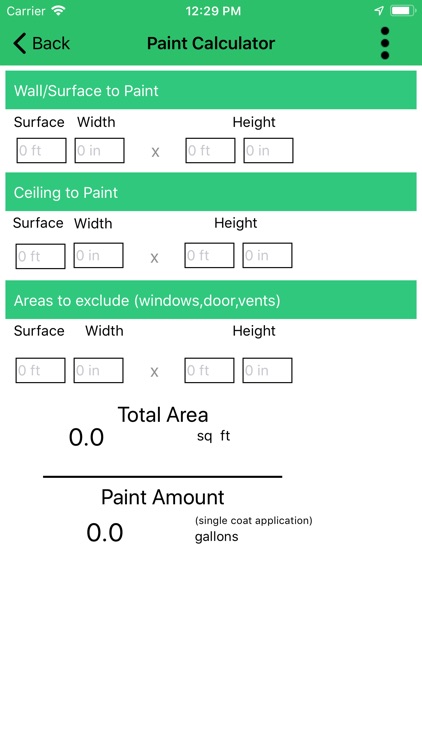 Carrier 12:29 PM

Back Paint Calculator

Wall/Surface to Paint

Surface Width Height

0 ft 0 in x 0 ft 0 in

Ceiling to Paint

Surface Width Height

0 ft 0 in x 0 ft 0 in

Areas to exclude (windows,door,vents)

Surface Width Height

0 ft 0 in x 0 ft 0 in

Total Area
0.0 sq ft

Paint Amount
0.0 (single coat application) gallons